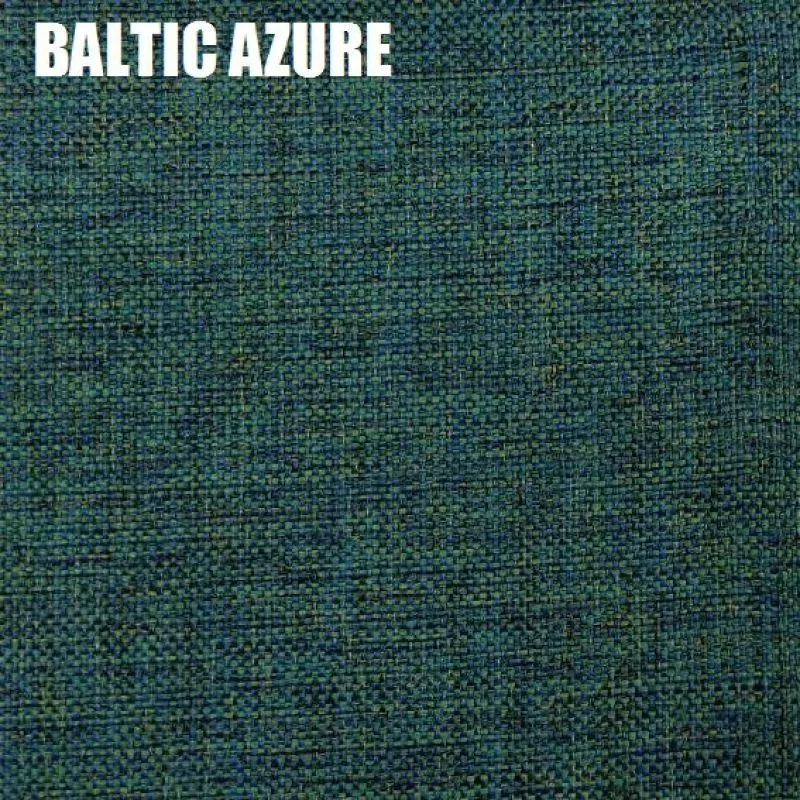 BALTIC AZURE